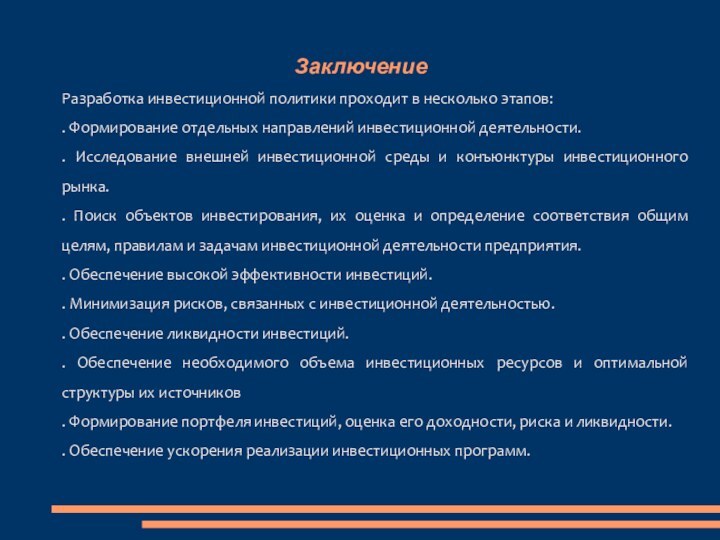 Заключение

Разработка инвестиционной политики проходит в несколько этапов:

. Формирование отдельных направлений инвестиционной деятельности.

. Исследование внешней инвестиционной среды и конъюнктуры инвестиционного рынка.

. Поиск объектов инвестирования, их оценка и определение соответствия общим целям, правилам и задачам инвестиционной деятельности предприятия.

. Обеспечение высокой эффективности инвестиций.

. Минимизация рисков, связанных с инвестиционной деятельностью.

. Обеспечение ликвидности инвестиций.

. Обеспечение необходимого объема инвестиционных ресурсов и оптимальной структуры их источников

. Формирование портфеля инвестиций, оценка его доходности, риска и ликвидности.

. Обеспечение ускорения реализации инвестиционных программ.